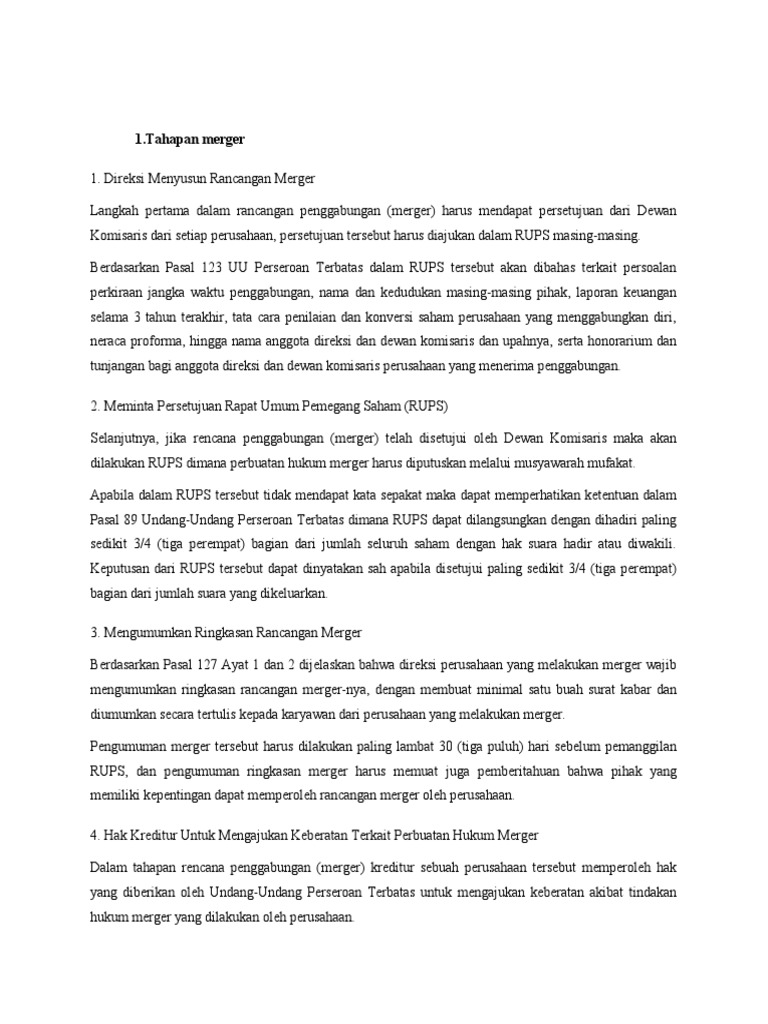 1.Tahapan merger

1. Direksi Menyusun Rancangan Merger

Langkah pertama dalam rancangan penggabungan (merger) harus mendapat persetujuan dari Dewan Komisaris dari setiap perusahaan, persetujuan tersebut harus diajukan dalam RUPS masing-masing.

Berdasarkan Pasal 123 UU Perseroan Terbatas dalam RUPS tersebut akan dibahas terkait persoalan perkiraan jangka waktu penggabungan, nama dan kedudukan masing-masing pihak, laporan keuangan selama 3 tahun terakhir, tata cara penilaian dan konversi saham perusahaan yang menggabungkan diri, neraca proforma, hingga nama anggota direksi dan dewan komisaris dan upahnya, serta honorarium dan tunjangan bagi anggota direksi dan dewan komisaris perusahaan yang menerima penggabungan.

2. Meminta Persetujuan Rapat Umum Pemegang Saham (RUPS)

Selanjutnya, jika rencana penggabungan (merger) telah disetujui oleh Dewan Komisaris maka akan dilakukan RUPS dimana perbuatan hukum merger harus diputuskan melalui musyawarah mufakat.

Apabila dalam RUPS tersebut tidak mendapat kata sepakat maka dapat memperhatikan ketentuan dalam Pasal 89 Undang-Undang Perseroan Terbatas dimana RUPS dapat dilangsungkan dengan dihadiri paling sedikit 3/4 (tiga perempat) bagian dari jumlah seluruh saham dengan hak suara hadir atau diwakili. Keputusan dari RUPS tersebut dapat dinyatakan sah apabila disetujui paling sedikit 3/4 (tiga perempat) bagian dari jumlah suara yang dikeluarkan.

3. Mengumumkan Ringkasan Rancangan Merger

Berdasarkan Pasal 127 Ayat 1 dan 2 dijelaskan bahwa direksi perusahaan yang melakukan merger wajib mengumumkan ringkasan rancangan merger-nya, dengan membuat minimal satu buah surat kabar dan diumumkan secara tertulis kepada karyawan dari perusahaan yang melakukan merger.

Pengumuman merger tersebut harus dilakukan paling lambat 30 (tiga puluh) hari sebelum pemanggilan RUPS, dan pengumuman ringkasan merger harus memuat juga pemberitahuan bahwa pihak yang memiliki kepentingan dapat memperoleh rancangan merger oleh perusahaan.

4. Hak Kreditur Untuk Mengajukan Keberatan Terkait Perbuatan Hukum Merger

Dalam tahapan rencana penggabungan (merger) kreditur sebuah perusahaan tersebut memperoleh hak yang diberikan oleh Undang-Undang Perseroan Terbatas untuk mengajukan keberatan akibat tindakan hukum merger yang dilakukan oleh perusahaan.